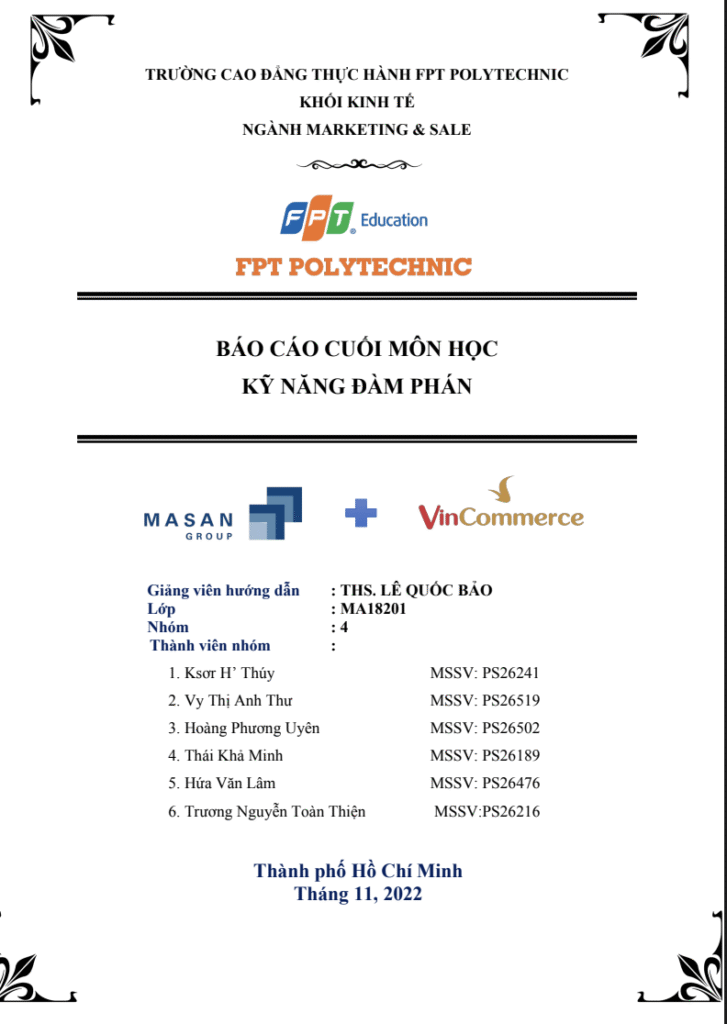 TRƯỜNG CAO ĐẲNG THỰC HÀNH FPT POLYTECHNIC
KHỐI KINH TẾ
NGÀNH MARKETING & SALE

FPT Education

FPT POLYTECHNIC

BÁO CÁO CUỐI MÔN HỌC
KỸ NĂNG ĐÀM PHÁN

MASAN GROUP

VinCommerce

Giảng viên hướng dẫn : THS. LÊ QUỐC BẢO
Lớp : MA18201
Nhóm : 4
Thành viên nhóm :

1. Ksơr H' Thúy MSSV: PS26241
2. Vy Thị Anh Thư MSSV: PS26519
3. Hoàng Phương Uyên MSSV: PS26502
4. Thái Khả Minh MSSV: PS26189
5. Hứa Văn Lâm MSSV: PS26476
6. Trương Nguyễn Toàn Thiện MSSV:PS26216

Thành phố Hồ Chí Minh
Tháng 11, 2022